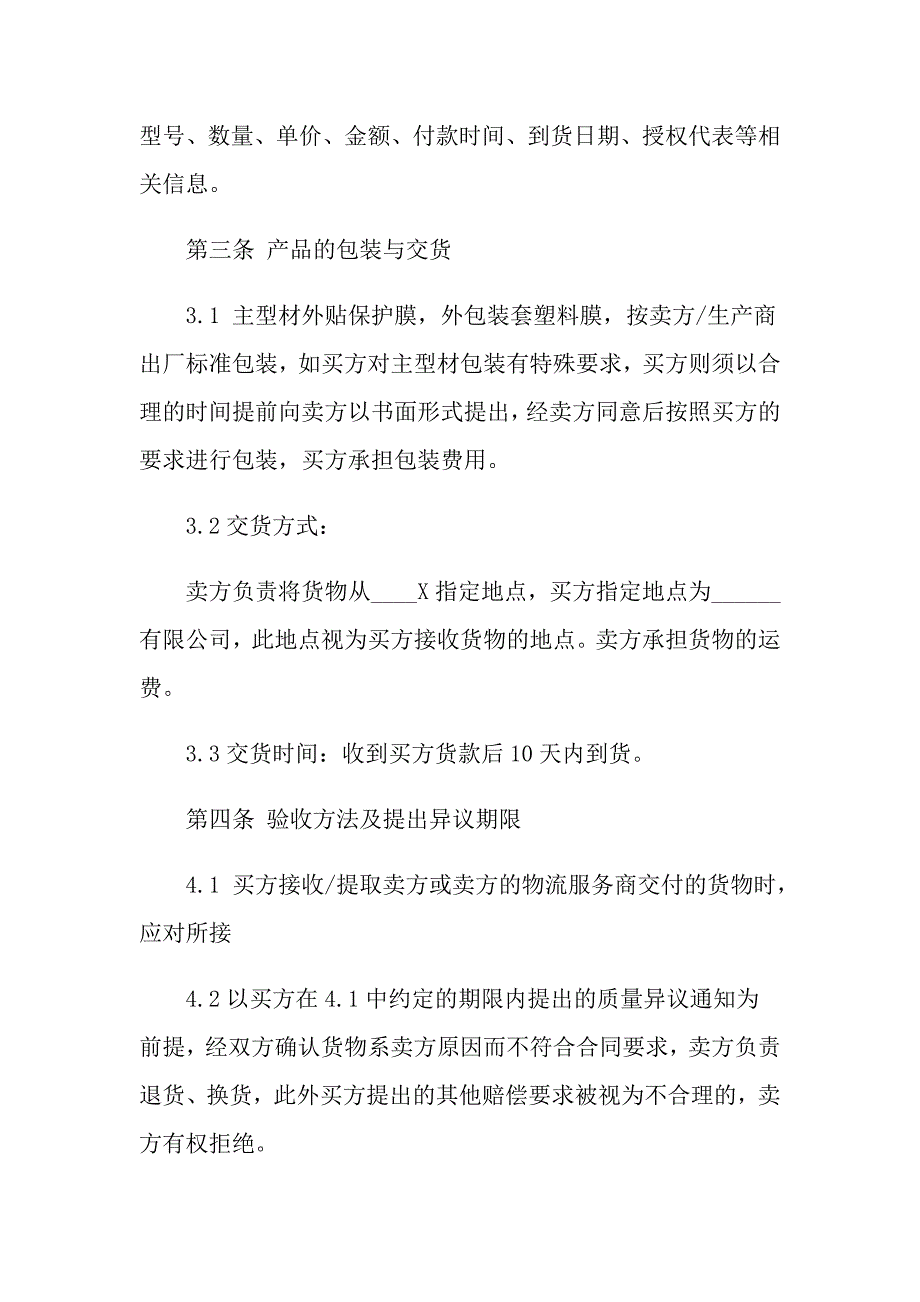 型号、数量、单价、金额、付款时间、到货日期、授权代表等相关信息。

第三条 产品的包装与交货

3.1 主型材外贴保护膜，外包装套塑料膜，按卖方/生产商出厂标准包装，如买方对主型材包装有特殊要求，买方则须以合理的时间提前向卖方以书面形式提出，经卖方同意后按照买方的要求进行包装，买方承担包装费用。

3.2 交货方式：

卖方负责将货物从____X 指定地点，买方指定地点为______有限公司，此地点视为买方接收货物的地点。卖方承担货物的运费。

3.3 交货时间：收到买方货款后 10 天内到货。

第四条 验收方法及提出异议期限

4.1 买方接收/提取卖方或卖方的物流服务商交付的货物时，应对所接

4.2 以买方在 4.1 中约定的期限内提出的质量异议通知为前提，经双方确认货物系卖方原因而不符合合同要求，卖方负责退货、换货，此外买方提出的其他赔偿要求被视为不合理的，卖方有权拒绝。